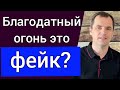 Благодатный огонь это

фейк?